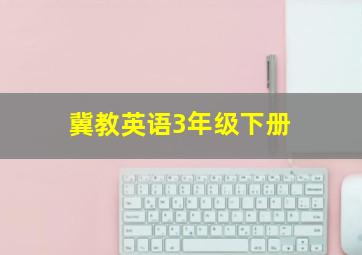 冀教英语3年级下册